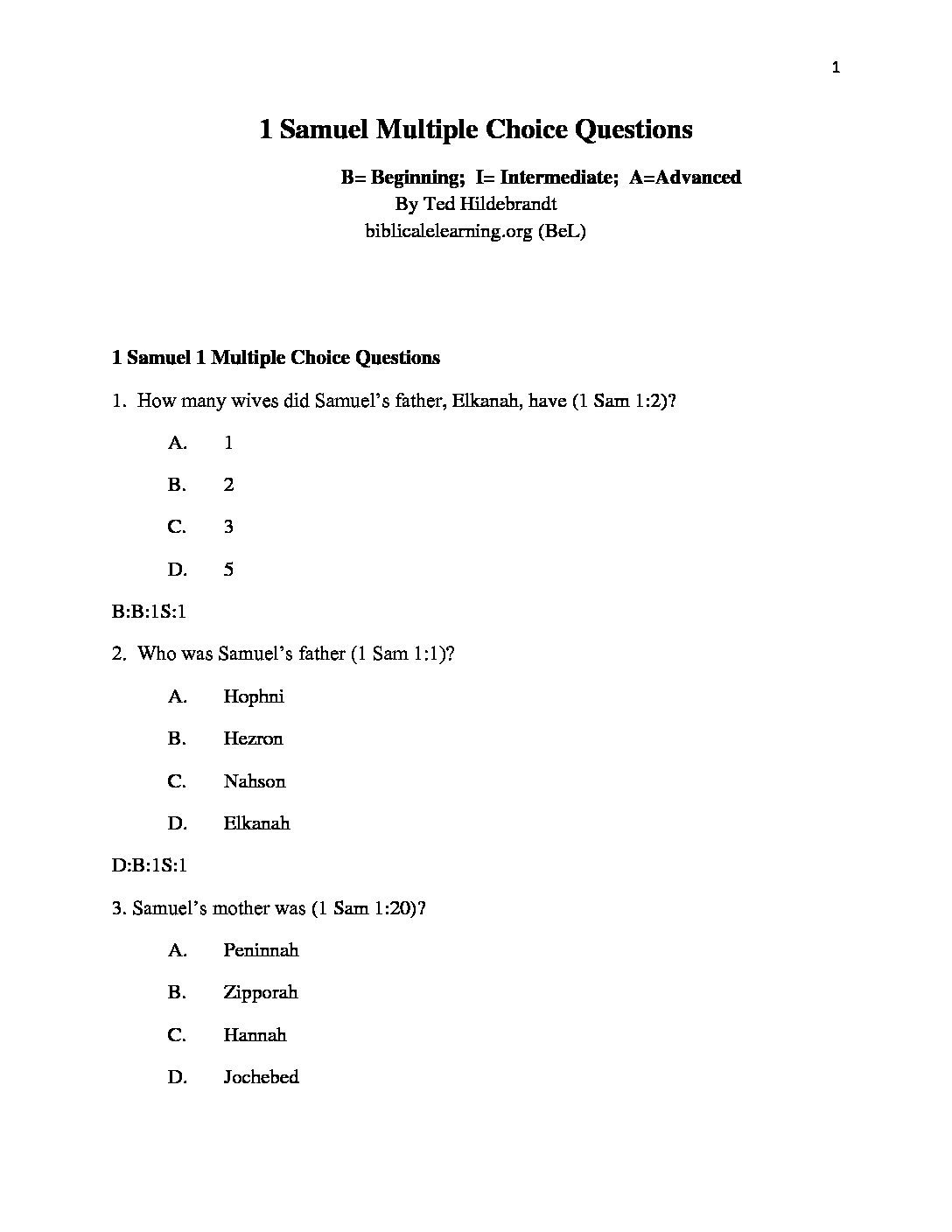 1

1 Samuel Multiple Choice Questions

B= Beginning; I= Intermediate; A=Advanced
By Ted Hildebrandt
biblicalelearning.org (BeL)

1 Samuel 1 Multiple Choice Questions

1. How many wives did Samuel's father, Elkanah, have (1 Sam 1:2)?

A. 1

B. 2

C. 3

D. 5

B:B:1S:1

2. Who was Samuel's father (1 Sam 1:1)?

A. Hophni

B. Hezron

C. Nahson

D. Elkanah

D:B:1S:1

3. Samuel's mother was (1 Sam 1:20)?

A. Peninnah

B. Zipporah

C. Hannah

D. Jochebed